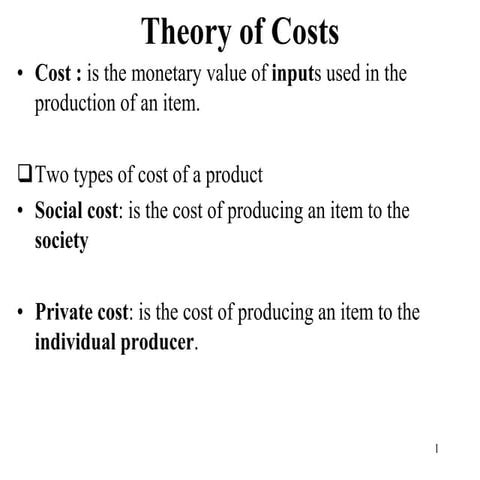 Theory of Costs

• Cost : is the monetary value of inputs used in the production of an item.

❑ Two types of cost of a product

• Social cost: is the cost of producing an item to the society

• Private cost: is the cost of producing an item to the individual producer.

1